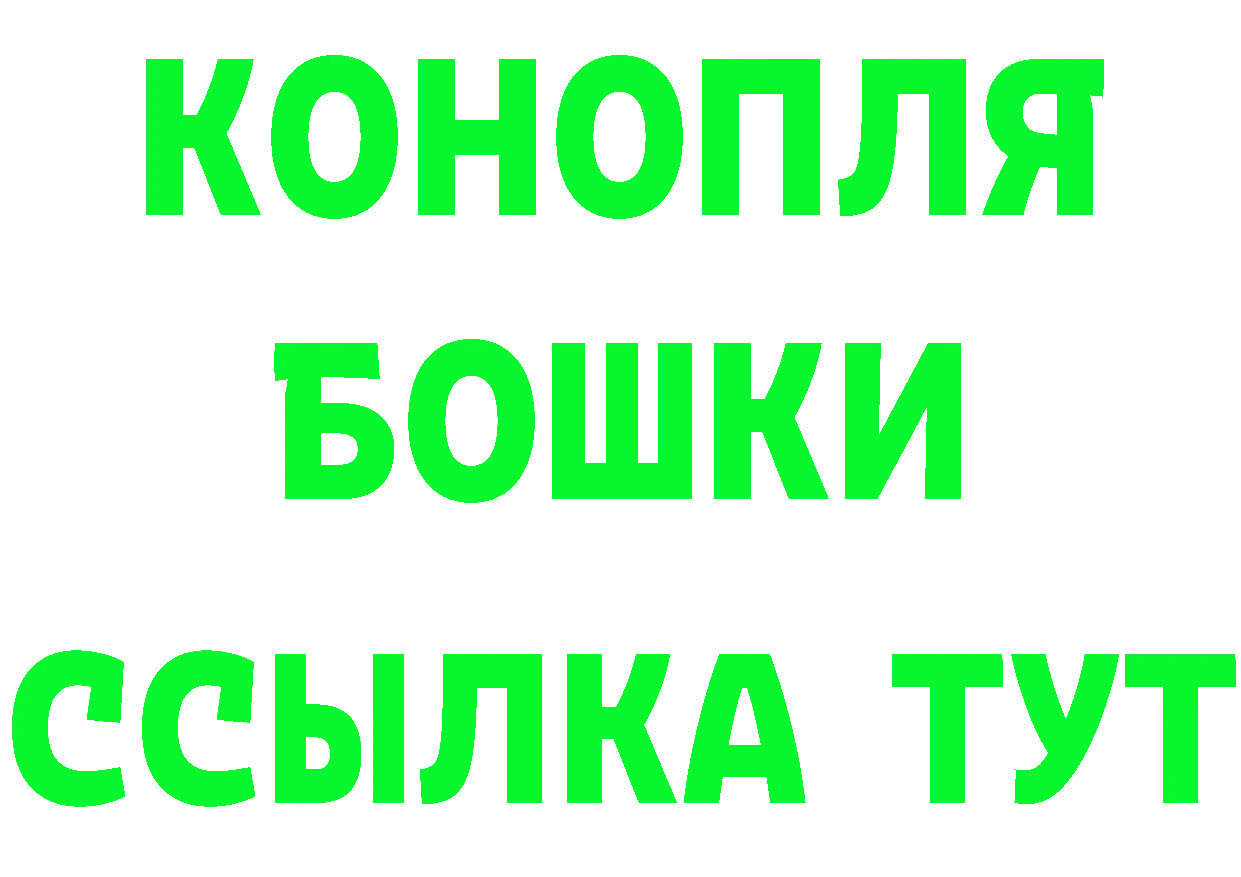 КОНОПЛЯ
БОШКИ
ССЫЛКА ТУТ